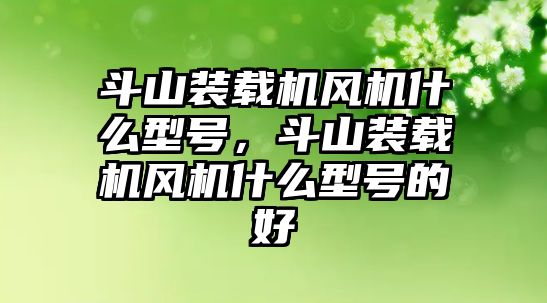 斗山装载机风机什么型号，斗山装载机风机什么型号的好